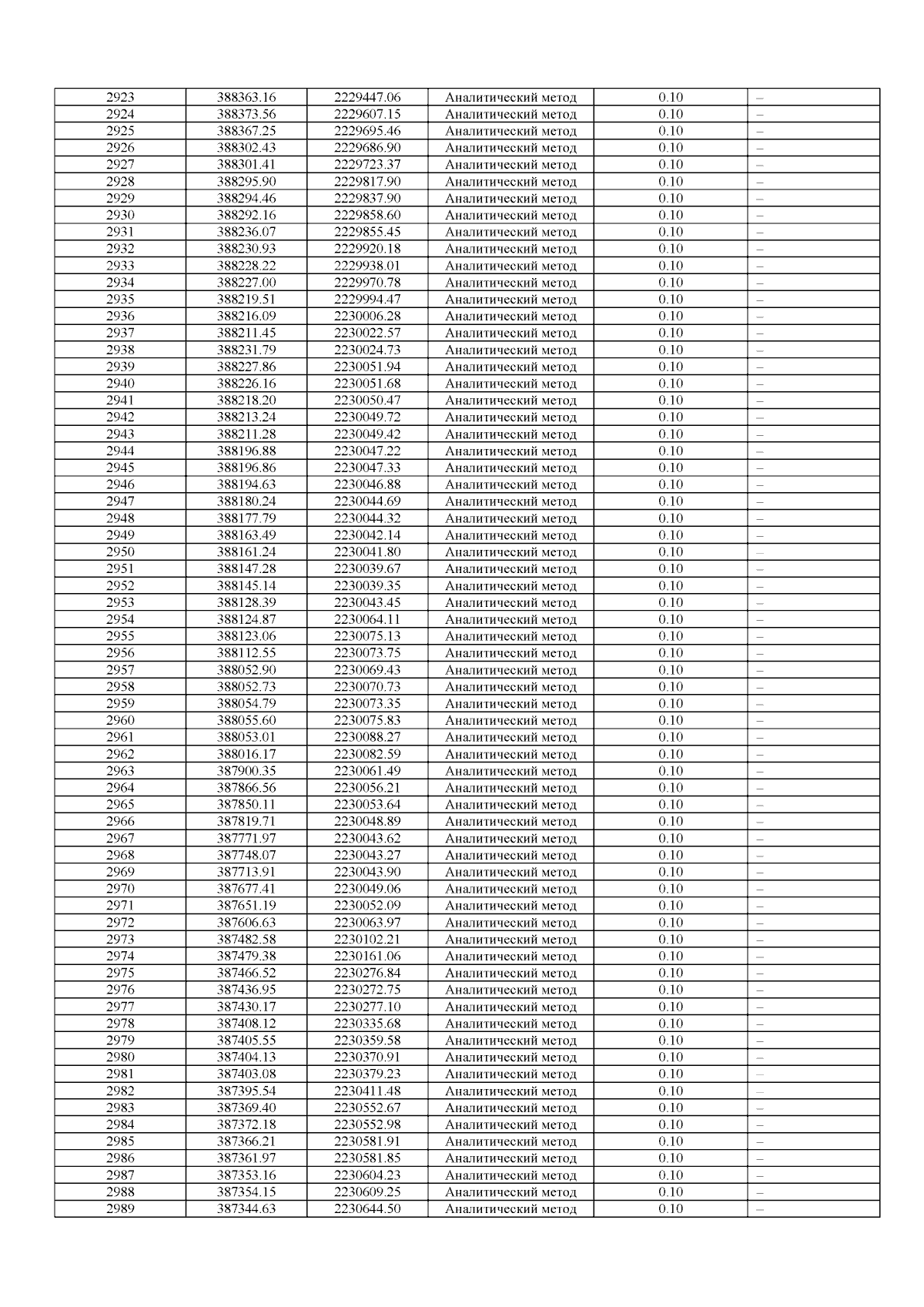 | 2923 | 388363.16 | 2229447.06 | Аналитический метод | 0.10 | – |
|---|---|---|---|---|---|
| 2924 | 388373.56 | 2229607.15 | Аналитический метод | 0.10 | – |
| 2925 | 388367.25 | 2229695.46 | Аналитический метод | 0.10 | – |
| 2926 | 388302.43 | 2229686.90 | Аналитический метод | 0.10 | – |
| 2927 | 388301.41 | 2229723.37 | Аналитический метод | 0.10 | – |
| 2928 | 388295.90 | 2229817.90 | Аналитический метод | 0.10 | – |
| 2929 | 388294.46 | 2229837.90 | Аналитический метод | 0.10 | – |
| 2930 | 388292.16 | 2229858.60 | Аналитический метод | 0.10 | – |
| 2931 | 388236.07 | 2229855.45 | Аналитический метод | 0.10 | – |
| 2932 | 388230.93 | 2229920.18 | Аналитический метод | 0.10 | – |
| 2933 | 388228.22 | 2229938.01 | Аналитический метод | 0.10 | – |
| 2934 | 388227.00 | 2229970.78 | Аналитический метод | 0.10 | – |
| 2935 | 388219.51 | 2229994.47 | Аналитический метод | 0.10 | – |
| 2936 | 388216.09 | 2230006.28 | Аналитический метод | 0.10 | – |
| 2937 | 388211.45 | 2230022.57 | Аналитический метод | 0.10 | – |
| 2938 | 388231.79 | 2230024.73 | Аналитический метод | 0.10 | – |
| 2939 | 388227.86 | 2230051.94 | Аналитический метод | 0.10 | – |
| 2940 | 388226.16 | 2230051.68 | Аналитический метод | 0.10 | – |
| 2941 | 388218.20 | 2230050.47 | Аналитический метод | 0.10 | – |
| 2942 | 388213.24 | 2230049.72 | Аналитический метод | 0.10 | – |
| 2943 | 388211.28 | 2230049.42 | Аналитический метод | 0.10 | – |
| 2944 | 388196.88 | 2230047.22 | Аналитический метод | 0.10 | – |
| 2945 | 388196.86 | 2230047.33 | Аналитический метод | 0.10 | – |
| 2946 | 388194.63 | 2230046.88 | Аналитический метод | 0.10 | – |
| 2947 | 388180.24 | 2230044.69 | Аналитический метод | 0.10 | – |
| 2948 | 388177.79 | 2230044.32 | Аналитический метод | 0.10 | – |
| 2949 | 388163.49 | 2230042.14 | Аналитический метод | 0.10 | – |
| 2950 | 388161.24 | 2230041.80 | Аналитический метод | 0.10 | – |
| 2951 | 388147.28 | 2230039.67 | Аналитический метод | 0.10 | – |
| 2952 | 388145.14 | 2230039.35 | Аналитический метод | 0.10 | – |
| 2953 | 388128.39 | 2230043.45 | Аналитический метод | 0.10 | – |
| 2954 | 388124.87 | 2230064.11 | Аналитический метод | 0.10 | – |
| 2955 | 388123.06 | 2230075.13 | Аналитический метод | 0.10 | – |
| 2956 | 388112.55 | 2230073.75 | Аналитический метод | 0.10 | – |
| 2957 | 388052.90 | 2230069.43 | Аналитический метод | 0.10 | – |
| 2958 | 388052.73 | 2230070.73 | Аналитический метод | 0.10 | – |
| 2959 | 388054.79 | 2230073.35 | Аналитический метод | 0.10 | – |
| 2960 | 388055.60 | 2230075.83 | Аналитический метод | 0.10 | – |
| 2961 | 388053.01 | 2230088.27 | Аналитический метод | 0.10 | – |
| 2962 | 388016.17 | 2230082.59 | Аналитический метод | 0.10 | – |
| 2963 | 387900.35 | 2230061.49 | Аналитический метод | 0.10 | – |
| 2964 | 387866.56 | 2230056.21 | Аналитический метод | 0.10 | – |
| 2965 | 387850.11 | 2230053.64 | Аналитический метод | 0.10 | – |
| 2966 | 387819.71 | 2230048.89 | Аналитический метод | 0.10 | – |
| 2967 | 387771.97 | 2230043.62 | Аналитический метод | 0.10 | – |
| 2968 | 387748.07 | 2230043.27 | Аналитический метод | 0.10 | – |
| 2969 | 387713.91 | 2230043.90 | Аналитический метод | 0.10 | – |
| 2970 | 387677.41 | 2230049.06 | Аналитический метод | 0.10 | – |
| 2971 | 387651.19 | 2230052.09 | Аналитический метод | 0.10 | – |
| 2972 | 387606.63 | 2230063.97 | Аналитический метод | 0.10 | – |
| 2973 | 387482.58 | 2230102.21 | Аналитический метод | 0.10 | – |
| 2974 | 387479.38 | 2230161.06 | Аналитический метод | 0.10 | – |
| 2975 | 387466.52 | 2230276.84 | Аналитический метод | 0.10 | – |
| 2976 | 387436.95 | 2230272.75 | Аналитический метод | 0.10 | – |
| 2977 | 387430.17 | 2230277.10 | Аналитический метод | 0.10 | – |
| 2978 | 387408.12 | 2230335.68 | Аналитический метод | 0.10 | – |
| 2979 | 387405.55 | 2230359.58 | Аналитический метод | 0.10 | – |
| 2980 | 387404.13 | 2230370.91 | Аналитический метод | 0.10 | – |
| 2981 | 387403.08 | 2230379.23 | Аналитический метод | 0.10 | – |
| 2982 | 387395.54 | 2230411.48 | Аналитический метод | 0.10 | – |
| 2983 | 387369.40 | 2230552.67 | Аналитический метод | 0.10 | – |
| 2984 | 387372.18 | 2230552.98 | Аналитический метод | 0.10 | – |
| 2985 | 387366.21 | 2230581.91 | Аналитический метод | 0.10 | – |
| 2986 | 387361.97 | 2230581.85 | Аналитический метод | 0.10 | – |
| 2987 | 387353.16 | 2230604.23 | Аналитический метод | 0.10 | – |
| 2988 | 387354.15 | 2230609.25 | Аналитический метод | 0.10 | – |
| 2989 | 387344.63 | 2230644.50 | Аналитический метод | 0.10 | – |